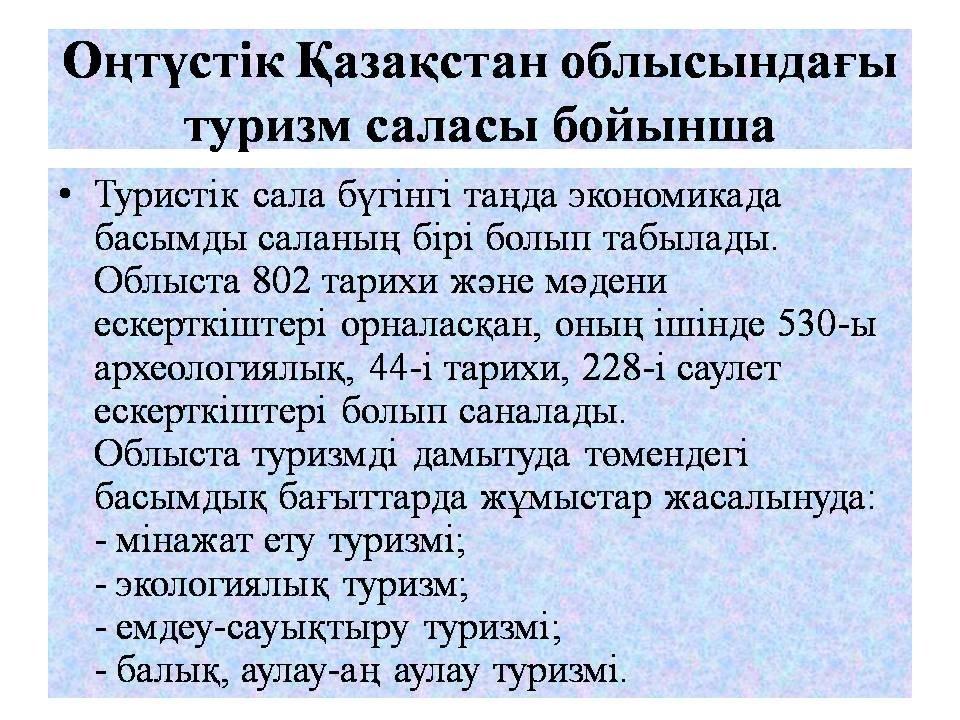 Оңтүстік Қазақстан облысындағы туризм саласы бойынша

• Туристік сала бүгінгі таңда экономикада басымды саланың бірі болып табылады. Облыста 802 тарихи және мәдени ескерткіштері орналасқан, оның ішінде 530-ы археологиялық, 44-і тарихи, 228-і саулет ескерткіштері болып саналады.
Облыста туризмді дамытуда төмендегі басымдық бағыттарда жұмыстар жасалынуда:
- мінажат ету туризмі;
- экологиялық туризм;
- емдеу-сауықтыру туризмі;
- балық, аулау-аң аулау туризмі.